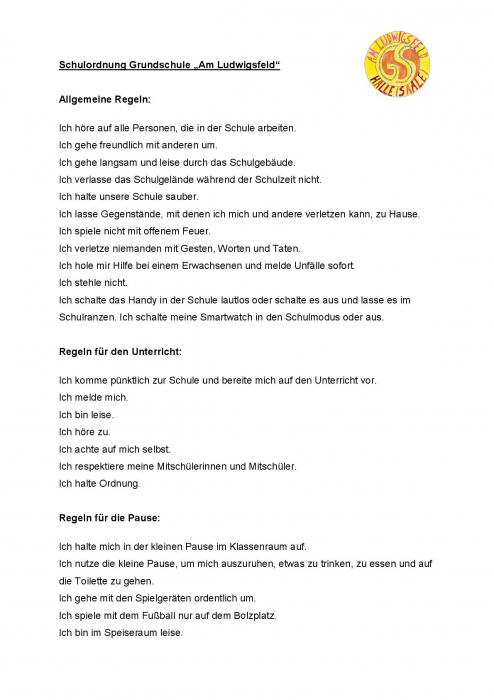 Schulordnung Grundschule „Am Ludwigsfeld“

AM LUDWIGSFELD
GS
HALLE (SAALE)

Allgemeine Regeln:

Ich höre auf alle Personen, die in der Schule arbeiten.
Ich gehe freundlich mit anderen um.
Ich gehe langsam und leise durch das Schulgebäude.
Ich verlasse das Schulgelände während der Schulzeit nicht.
Ich halte unsere Schule sauber.
Ich lasse Gegenstände, mit denen ich mich und andere verletzen kann, zu Hause.
Ich spiele nicht mit offenem Feuer.
Ich verletze niemanden mit Gesten, Worten und Taten.
Ich hole mir Hilfe bei einem Erwachsenen und melde Unfälle sofort.
Ich stehle nicht.
Ich schalte das Handy in der Schule lautlos oder schalte es aus und lasse es im Schulranzen. Ich schalte meine Smartwatch in den Schulmodus oder aus.

Regeln für den Unterricht:

Ich komme pünktlich zur Schule und bereite mich auf den Unterricht vor.
Ich melde mich.
Ich bin leise.
Ich höre zu.
Ich achte auf mich selbst.
Ich respektiere meine Mitschülerinnen und Mitschüler.
Ich halte Ordnung.

Regeln für die Pause:

Ich halte mich in der kleinen Pause im Klassenraum auf.
Ich nutze die kleine Pause, um mich auszuruhen, etwas zu trinken, zu essen und auf die Toilette zu gehen.
Ich gehe mit den Spielgeräten ordentlich um.
Ich spiele mit dem Fußball nur auf dem Bolzplatz.
Ich bin im Speiseraum leise.